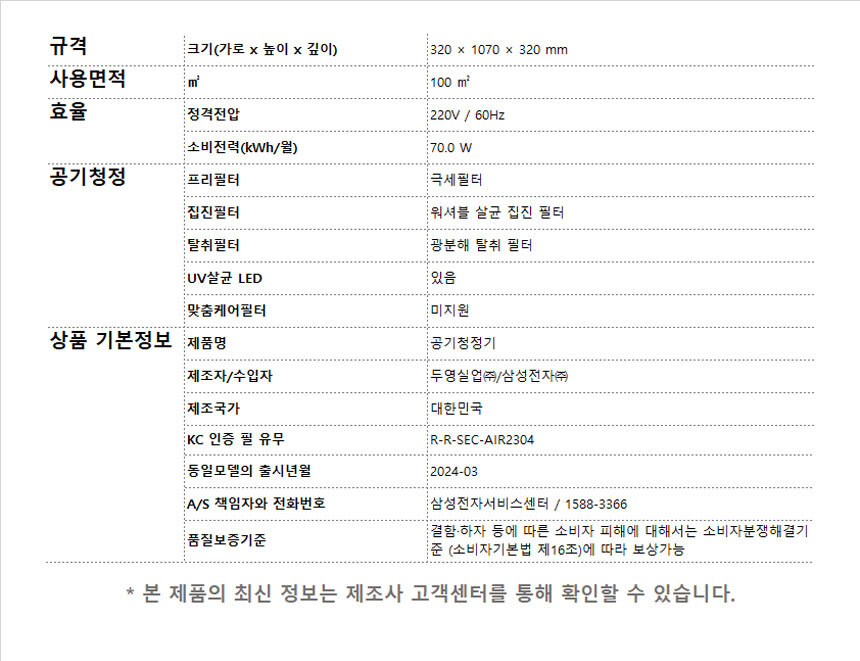 | 규격 | 크기(가로 x 높이 x 깊이) | 320 × 1070 × 320 mm |
|---|---|---|
| 사용면적 | ㎡ | 100 ㎡ |
| 효율 | 정격전압 | 220V / 60Hz |
| | 소비전력(kWh/월) | 70.0 W |
| 공기청정 | 프리필터 | 극세필터 |
| | 집진필터 | 워셔블 살균 집진 필터 |
| | 탈취필터 | 광분해 탈취 필터 |
| | UV살균 LED | 있음 |
| | 맞춤케어필터 | 미지원 |
| 상품 기본정보 | 제품명 | 공기청정기 |
| | 제조자/수입자 | 두영실업㈜/삼성전자㈜ |
| | 제조국가 | 대한민국 |
| | KC 인증 필 유무 | R-R-SEC-AIR2304 |
| | 동일모델의 출시년월 | 2024-03 |
| | A/S 책임자와 전화번호 | 삼성전자서비스센터 / 1588-3366 |
| | 품질보증기준 | 결함·하자 등에 따른 소비자 피해에 대해서는 소비자분쟁해결기준 (소비자기본법 제16조)에 따라 보상가능 |

* 본 제품의 최신 정보는 제조사 고객센터를 통해 확인할 수 있습니다.